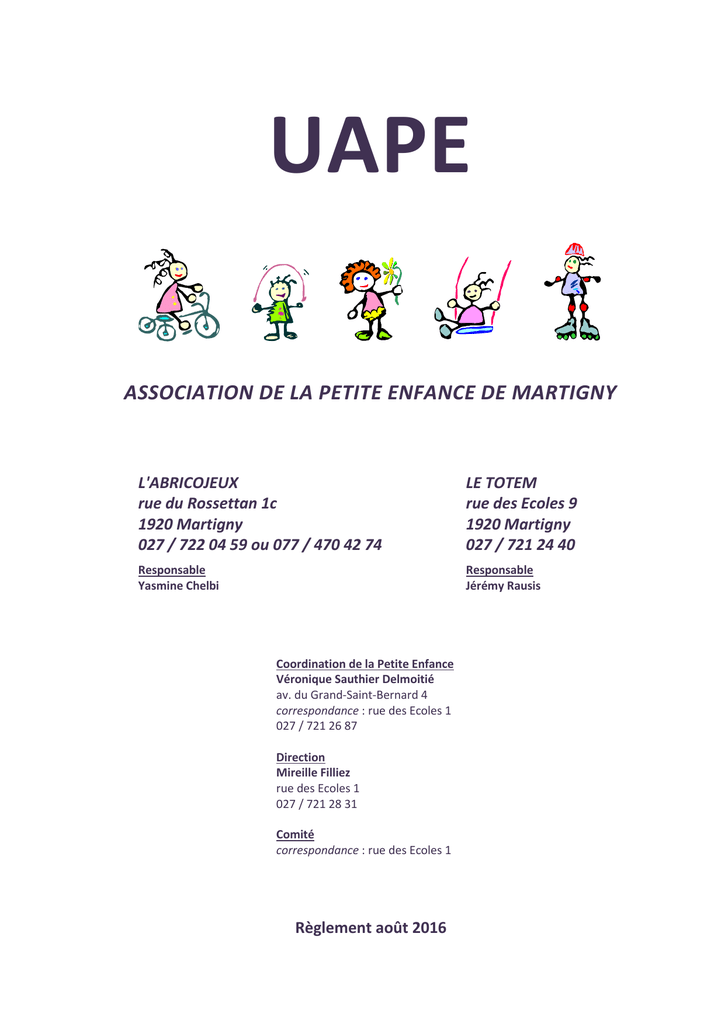 UAPE

ASSOCIATION DE LA PETITE ENFANCE DE MARTIGNY

L'ABRICOJEUX
rue du Rossettan 1c
1920 Martigny
027 / 722 04 59 ou 077 / 470 42 74

Responsable
Yasmine Chelbi

LE TOTEM
rue des Ecoles 9
1920 Martigny
027 / 721 24 40

Responsable
Jérémy Rausis

Coordination de la Petite Enfance
Véronique Sauthier Delmoitié
av. du Grand-Saint-Bernard 4
correspondance : rue des Ecoles 1
027 / 721 26 87

Direction
Mireille Filliez
rue des Ecoles 1
027 / 721 28 31

Comité
correspondance : rue des Ecoles 1

Règlement août 2016